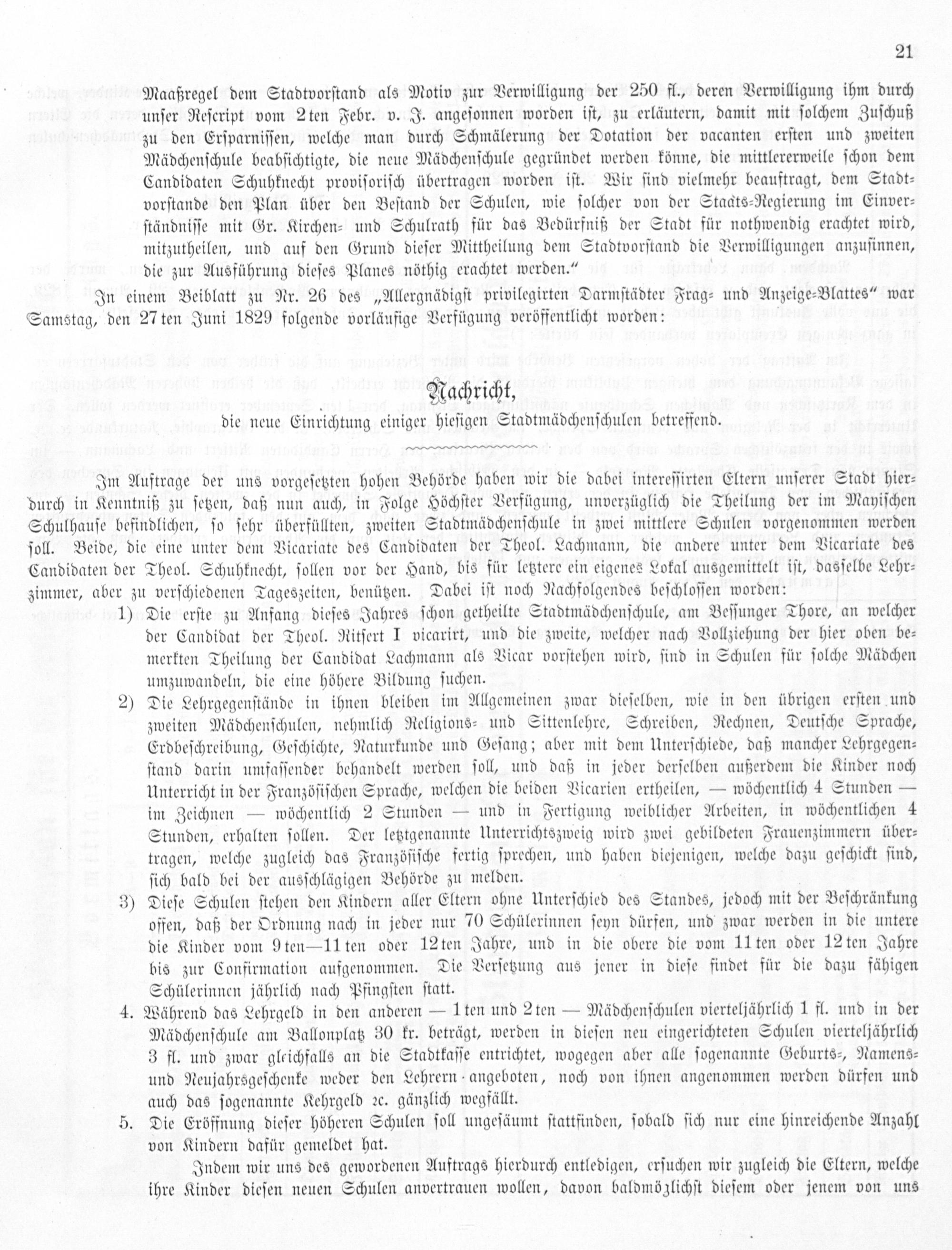 21

Maaßregel dem Stadtvorstand als Motiv zur Verwilligung der 250 fl., deren Verwilligung ihm durch unser Rescript vom 2ten Febr. v. J. angesonnen worden ist, zu erläutern, damit mit solchem Zuschuß zu den Ersparnissen, welche man durch Schmälerung der Dotation der vacanten ersten und zweiten Mädchenschule beabsichtigte, die neue Mädchenschule gegründet werden könne, die mittlererweile schon dem Candidaten Schuhknecht provisorisch übertragen worden ist. Wir sind vielmehr beauftragt, dem Stadtvorstande den Plan über den Bestand der Schulen, wie solcher von der Staats-Regierung im Einverständnisse mit Gr. Kirchen- und Schulrath für das Bedürfniß der Stadt für nothwendig erachtet wird, mitzutheilen, und auf den Grund dieser Mittheilung dem Stadtvorstand die Verwilligungen anzusinnen, die zur Ausführung dieses Planes nöthig erachtet werden."

In einem Beiblatt zu Nr. 26 des „Allergnädigst privilegirten Darmstädter Frag- und Anzeige-Blattes" war Samstag, den 27ten Juni 1829 folgende vorläufige Verfügung veröffentlicht worden:

Nachricht,

die neue Einrichtung einiger hiesigen Stadtmädchenschulen betreffend.

Im Auftrage der uns vorgesetzten hohen Behörde haben wir die dabei interessirten Eltern unserer Stadt hierdurch in Kenntniß zu setzen, daß nun auch, in Folge Höchster Verfügung, unverzüglich die Theilung der im Mayischen Schulhause befindlichen, so sehr überfüllten, zweiten Stadtmädchenschule in zwei mittlere Schulen vorgenommen werden soll. Beide, die eine unter dem Vicariate des Candidaten der Theol. Lachmann, die andere unter dem Vicariate des Candidaten der Theol. Schuhknecht, sollen vor der Hand, bis für letztere ein eigenes Lokal ausgemittelt ist, dasselbe Lehrzimmer, aber zu verschiedenen Tageszeiten, benützen. Dabei ist noch Nachfolgendes beschlossen worden:

1) Die erste zu Anfang dieses Jahres schon getheilte Stadtmädchenschule, am Bessunger Thore, an welcher der Candidat der Theol. Ritsert I vicarirt, und die zweite, welcher nach Vollziehung der hier oben bemerkten Theilung der Candidat Lachmann als Vicar vorstehen wird, sind in Schulen für solche Mädchen umzuwandeln, die eine höhere Bildung suchen.

2) Die Lehrgegenstände in ihnen bleiben im Allgemeinen zwar dieselben, wie in den übrigen ersten und zweiten Mädchenschulen, nehmlich Religions- und Sittenlehre, Schreiben, Rechnen, Deutsche Sprache, Erdbeschreibung, Geschichte, Naturkunde und Gesang; aber mit dem Unterschiede, daß mancher Lehrgegenstand darin umfassender behandelt werden soll, und daß in jeder derselben außerdem die Kinder noch Unterricht in der Französischen Sprache, welchen die beiden Vicarien ertheilen, — wöchentlich 4 Stunden — im Zeichnen — wöchentlich 2 Stunden — und in Fertigung weiblicher Arbeiten, in wöchentlichen 4 Stunden, erhalten sollen. Der letztgenannte Unterrichtszweig wird zwei gebildeten Frauenzimmern übertragen, welche zugleich das Französische fertig sprechen, und haben diejenigen, welche dazu geschickt sind, sich bald bei der ausschlägigen Behörde zu melden.

3) Diese Schulen stehen den Kindern aller Eltern ohne Unterschied des Standes, jedoch mit der Beschränkung offen, daß der Ordnung nach in jeder nur 70 Schülerinnen seyn dürfen, und zwar werden in die untere die Kinder vom 9ten—11ten oder 12ten Jahre, und in die obere die vom 11ten oder 12ten Jahre bis zur Confirmation aufgenommen. Die Versetzung aus jener in diese findet für die dazu fähigen Schülerinnen jährlich nach Pfingsten statt.

4. Während das Lehrgeld in den anderen — 1ten und 2ten — Mädchenschulen vierteljährlich 1 fl. und in der Mädchenschule am Ballonplatz 30 kr. beträgt, werden in diesen neu eingerichteten Schulen vierteljährlich 3 fl. und zwar gleichfalls an die Stadtkasse entrichtet, wogegen aber alle sogenannte Geburts-, Namens- und Neujahrsgeschenke weder den Lehrern angeboten, noch von ihnen angenommen werden dürfen und auch das sogenannte Kehrgeld ꝛc. gänzlich wegfällt.

5. Die Eröffnung dieser höheren Schulen soll ungesäumt stattfinden, sobald sich nur eine hinreichende Anzahl von Kindern dafür gemeldet hat.

Indem wir uns des gewordenen Auftrags hierdurch entledigen, ersuchen wir zugleich die Eltern, welche ihre Kinder diesen neuen Schulen anvertrauen wollen, davon baldmöglichst diesem oder jenem von uns